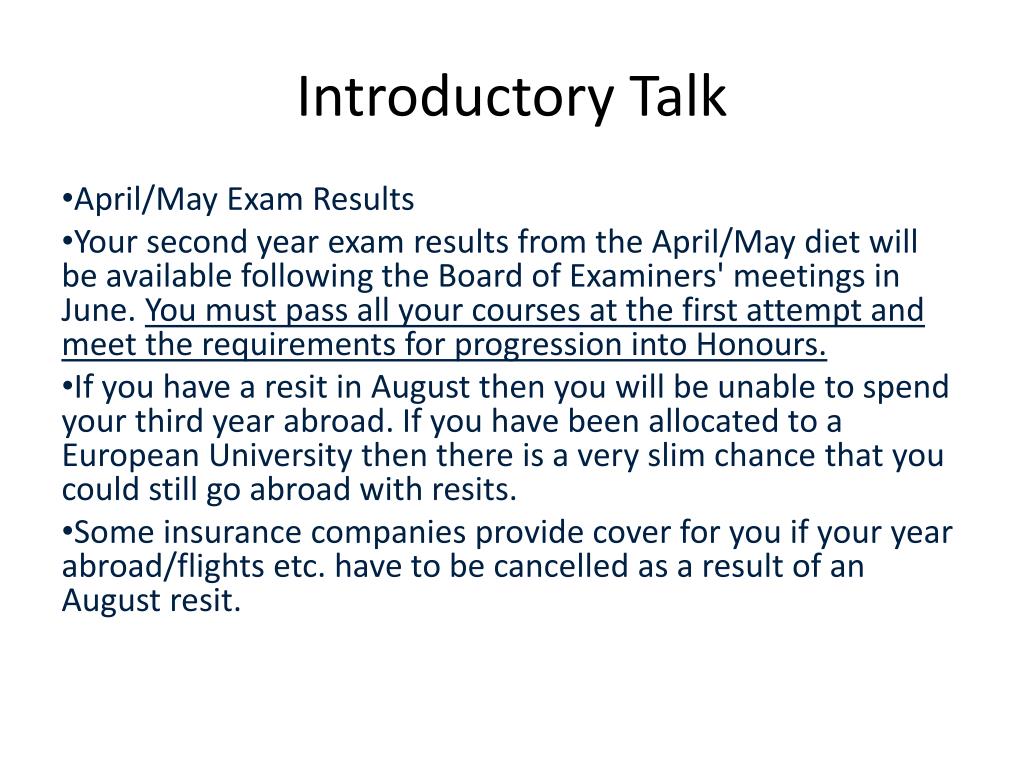 Introductory Talk

•April/May Exam Results

•Your second year exam results from the April/May diet will be available following the Board of Examiners' meetings in June. You must pass all your courses at the first attempt and meet the requirements for progression into Honours.

•If you have a resit in August then you will be unable to spend your third year abroad. If you have been allocated to a European University then there is a very slim chance that you could still go abroad with resits.

•Some insurance companies provide cover for you if your year abroad/flights etc. have to be cancelled as a result of an August resit.